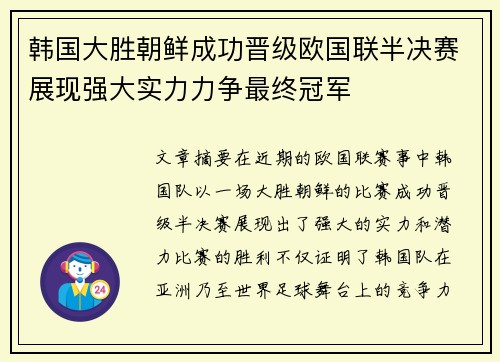 韩国大胜朝鲜成功晋级欧国联半决赛展现强大实力力争最终冠军

文章摘要在近期的欧国联赛事中韩国队以一场大胜朝鲜的比赛成功晋级半决赛展现出了强大的实力和潜力比赛的胜利不仅证明了韩国队在亚洲乃至世界足球舞台上的竞争力

24